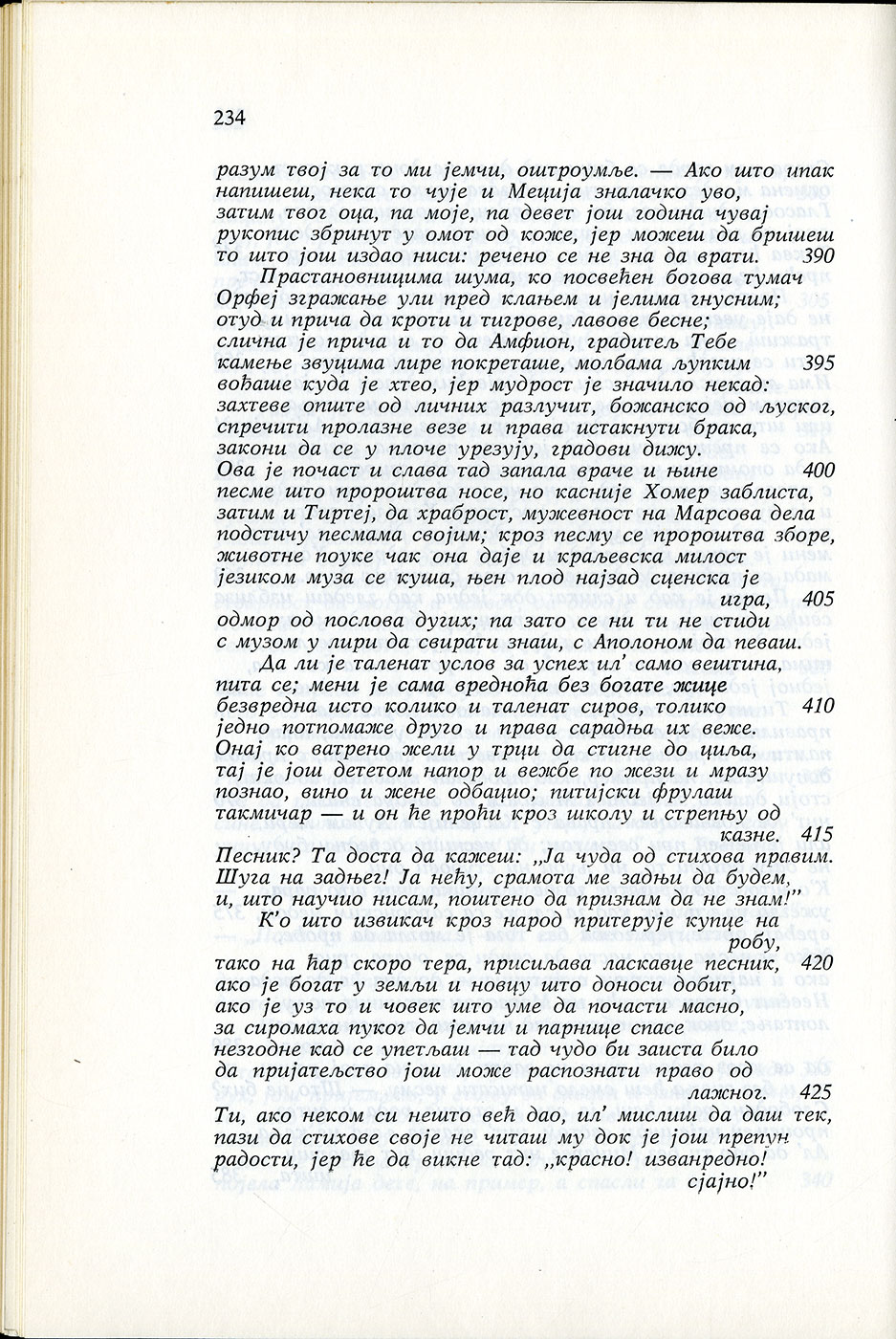 234

разум твој за то ми јемчи, оштроумље. — Ако што ипак напишеш, нека то чује и Меција зналачко уво, затим твог оца, па моје, па девет још година чувај рукопис збринут у омот од коже, јер можеш да бришеш то што још издао ниси: речено се не зна да врати. 390
Прастановницима шума, ко посвећен богова тумач Орфеј згражање ули пред клањем и јелима гнусним; отуд и прича да кроти и тигрове, лавове бесне; слична је прича и то да Амфион, градитељ Тебе камење звуцима лире покреташе, молбама љупким 395 вођаше куда је хтео, јер мудрост је значило некад: захтеве опште од личних разлучит, божанско од људског, спречити пролазне везе и права истакнути брака, закони да се у плоче урезују, градови дижу.
Ова је почаст и слава тад запала враче и њине 400 песме што пророштва носе, но касније Хомер заблиста, затим и Тиртеј, да храброст, мужевност на Марсова дела подстичу песмама својим; кроз песму се пророштва зборе, животне поуке чак она даје и краљевска милост језиком муза се куша, њен плод најзад сценска је игра, 405 одмор од послова дугих; па зато се ни ти не стиди с музом у лири да свирати знаш, с Аполоном да певаш.
Да ли је таленат услов за успех ил' само вештина, пита се; мени је сама вредноћа без богате жице безвредна исто колико и таленат сиров, толико 410 једно потпомаже друго и права сарадња их веже. Онај ко ватрено жели у трци да стигне до циља, тај је још дететом напор и вежбе по жези и мразу познао, вино и жене одбацио; питијски фрулаш такмичар — и он ће проћи кроз школу и стрепњу од казне. 415 Песник? Та доста да кажеш: „Ја чуда од стихова правим. Шуга на задњег! Ја нећу, срамота ме задњи да будем, и, што научио нисам, поштено да признам да не знам!"
К'о што извикач кроз народ притерује купце на робу, тако на ћар скоро тера, присиљава ласкавце песник, 420 ако је богат у земљи и новцу што доноси добит, ако је уз то и човек што уме да почасти масно, за сиромаха пуког да јемчи и парнице спасе незгодне кад се упетљаш — тад чудо би заиста било да пријатељство још може распознати право од лажног. 425 Ти, ако неком си нешто већ дао, ил' мислиш да даш тек, пази да стихове своје не читаш му док је још препун радости, јер ће да викне тад: „красно! изванредно! сјајно!"